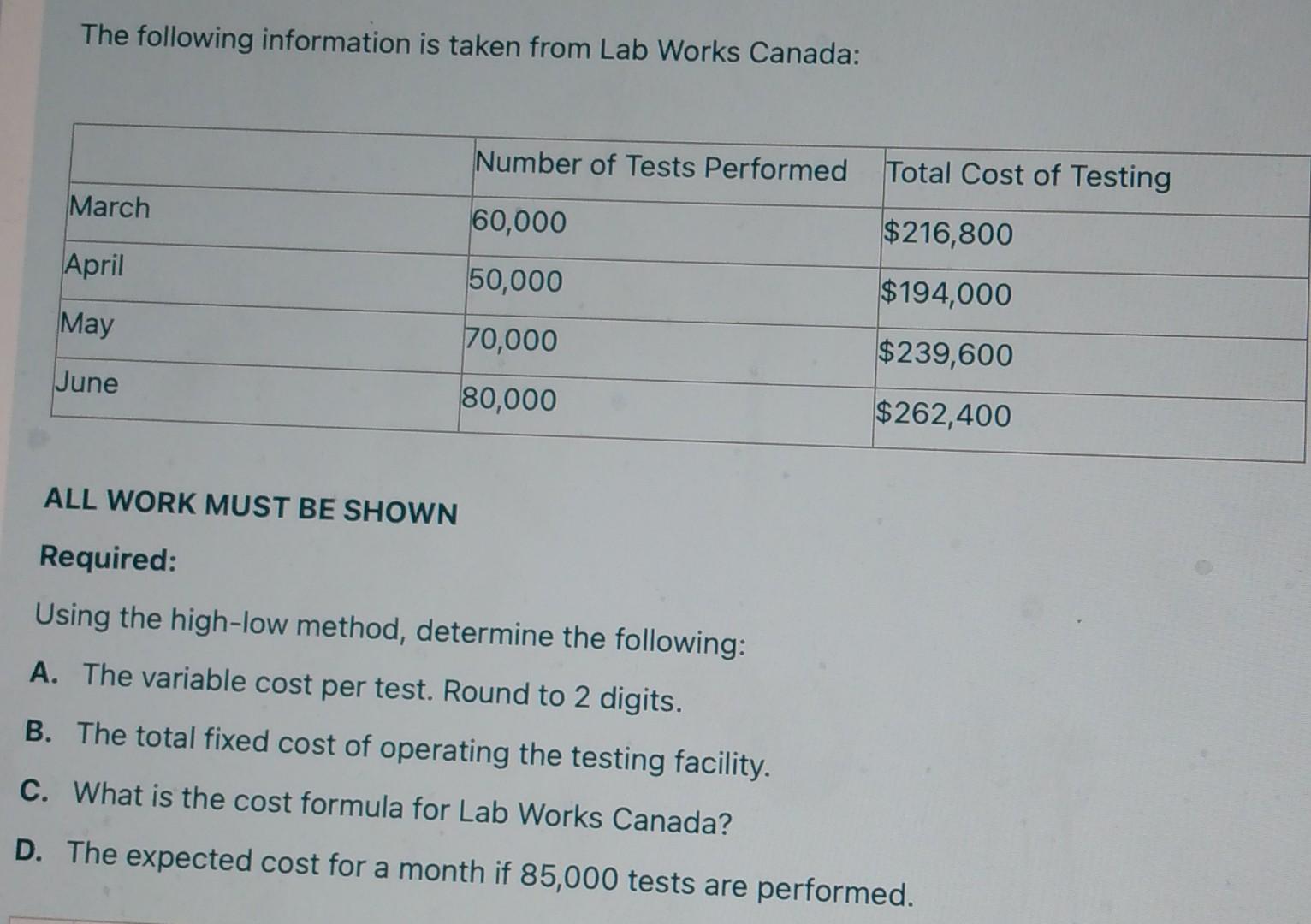 The following information is taken from Lab Works Canada:

|  | Number of Tests Performed | Total Cost of Testing |
|---|---|---|
| March | 60,000 | $216,800 |
| April | 50,000 | $194,000 |
| May | 70,000 | $239,600 |
| June | 80,000 | $262,400 |

ALL WORK MUST BE SHOWN

Required:

Using the high-low method, determine the following:

A. The variable cost per test. Round to 2 digits.

B. The total fixed cost of operating the testing facility.

C. What is the cost formula for Lab Works Canada?

D. The expected cost for a month if 85,000 tests are performed.